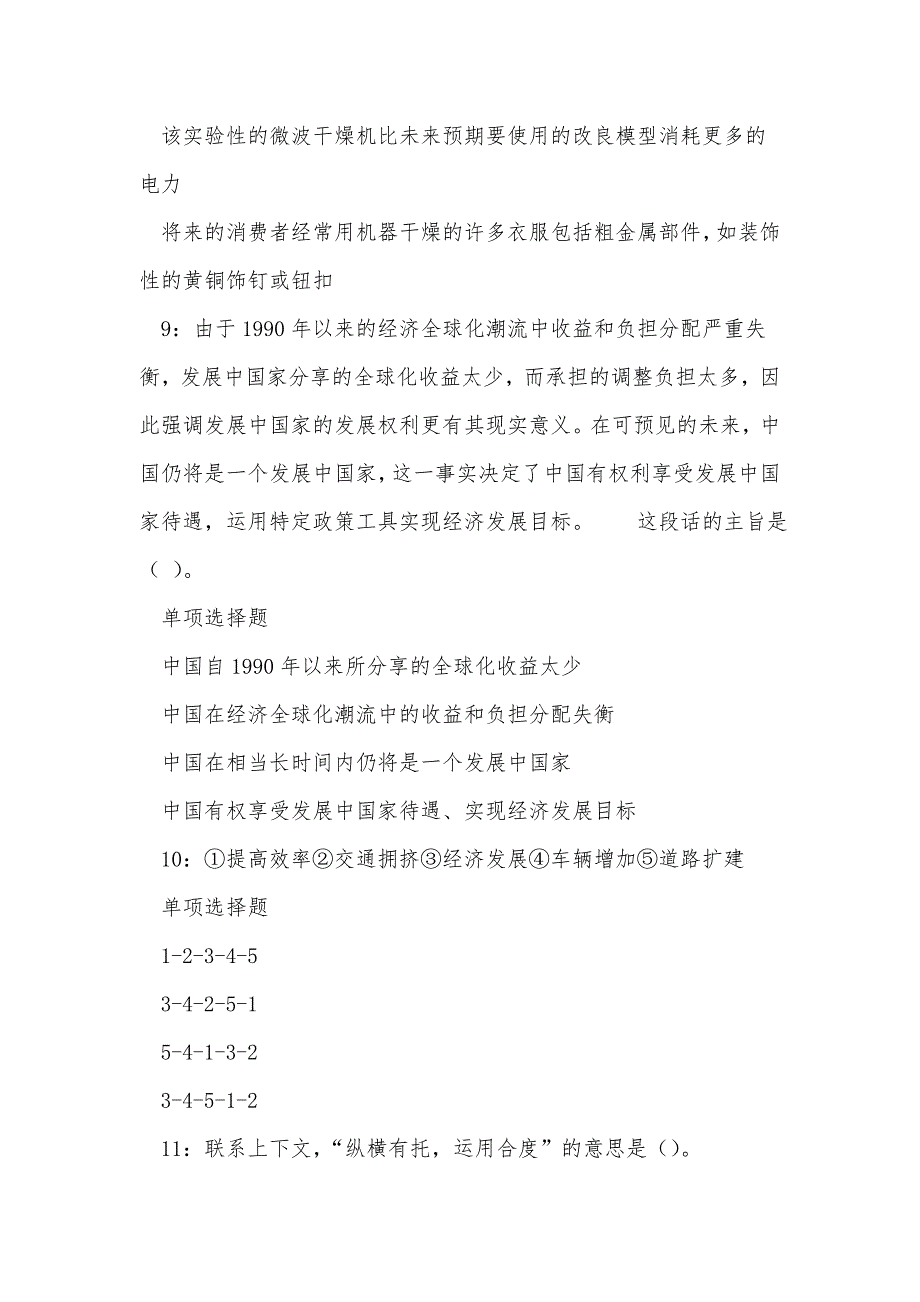 该实验性的微波干燥机比未来预期要使用的改良模型消耗更多的电力

将来的消费者经常用机器干燥的许多衣服包括粗金属部件，如装饰性的黄铜饰钉或钮扣

9：由于1990年以来的经济全球化潮流中收益和负担分配严重失衡，发展中国家分享的全球化收益太少，而承担的调整负担太多，因此强调发展中国家的发展权利更有其现实意义。在可预见的未来，中国仍将是一个发展中国家，这一事实决定了中国有权利享受发展中国家待遇，运用特定政策工具实现经济发展目标。　　这段话的主旨是（ ）。

单项选择题

中国自1990年以来所分享的全球化收益太少

中国在经济全球化潮流中的收益和负担分配失衡

中国在相当长时间内仍将是一个发展中国家

中国有权享受发展中国家待遇、实现经济发展目标

10：①提高效率②交通拥挤③经济发展④车辆增加⑤道路扩建

单项选择题

1-2-3-4-5

3-4-2-5-1

5-4-1-3-2

3-4-5-1-2

11：联系上下文，“纵横有托，运用合度”的意思是（）。